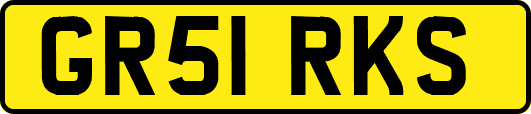 GR51 RKS